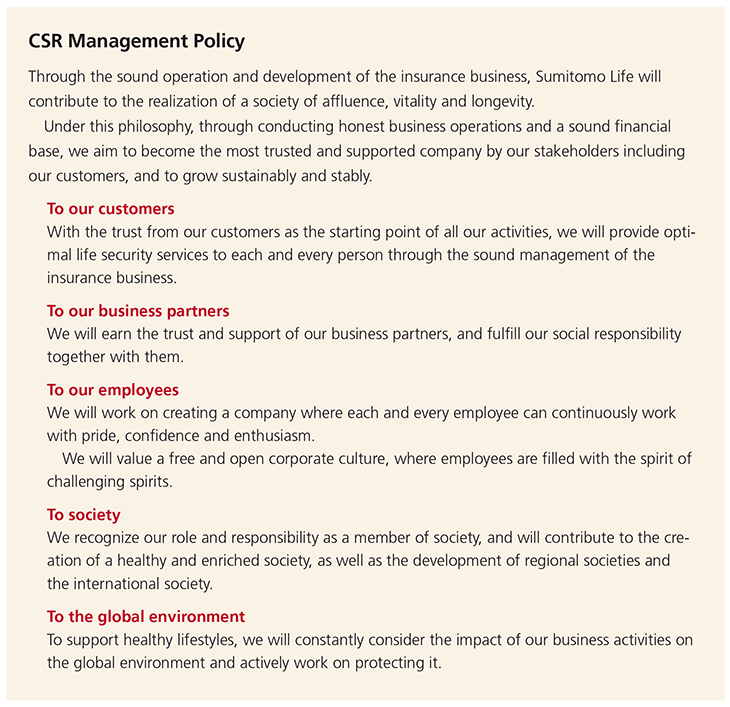 CSR Management Policy

Through the sound operation and development of the insurance business, Sumitomo Life will contribute to the realization of a society of affluence, vitality and longevity.

Under this philosophy, through conducting honest business operations and a sound financial base, we aim to become the most trusted and supported company by our stakeholders including our customers, and to grow sustainably and stably.

To our customers
With the trust from our customers as the starting point of all our activities, we will provide optimal life security services to each and every person through the sound management of the insurance business.

To our business partners
We will earn the trust and support of our business partners, and fulfill our social responsibility together with them.

To our employees
We will work on creating a company where each and every employee can continuously work with pride, confidence and enthusiasm.

We will value a free and open corporate culture, where employees are filled with the spirit of challenging spirits.

To society
We recognize our role and responsibility as a member of society, and will contribute to the creation of a healthy and enriched society, as well as the development of regional societies and the international society.

To the global environment
To support healthy lifestyles, we will constantly consider the impact of our business activities on the global environment and actively work on protecting it.